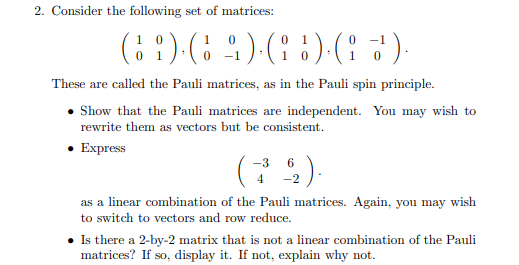 2. Consider the following set of matrices:

$$\begin{pmatrix} 1 & 0 \\ 0 & 1 \end{pmatrix}, \begin{pmatrix} 1 & 0 \\ 0 & -1 \end{pmatrix}, \begin{pmatrix} 0 & 1 \\ 1 & 0 \end{pmatrix}, \begin{pmatrix} 0 & -1 \\ 1 & 0 \end{pmatrix}.$$

These are called the Pauli matrices, as in the Pauli spin principle.

• Show that the Pauli matrices are independent. You may wish to rewrite them as vectors but be consistent.

• Express

$$\begin{pmatrix} -3 & 6 \\ 4 & -2 \end{pmatrix}.$$

as a linear combination of the Pauli matrices. Again, you may wish to switch to vectors and row reduce.

• Is there a 2-by-2 matrix that is not a linear combination of the Pauli matrices? If so, display it. If not, explain why not.